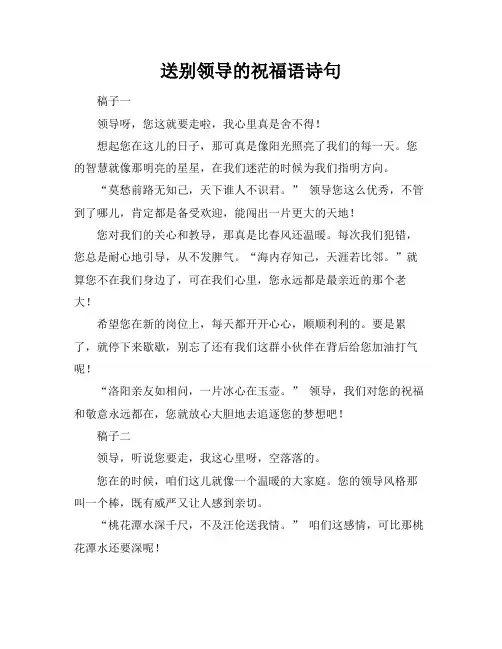 送别领导的祝福语诗句

稿子一

领导呀，您这就要走啦，我心里真是舍不得！

想起您在这儿的日子，那可真是像阳光照亮了我们的每一天。您的智慧就像那明亮的星星，在我们迷茫的时候为我们指明方向。

“莫愁前路无知己，天下谁人不识君。” 领导您这么优秀，不管到了哪儿，肯定都是备受欢迎，能闯出一片更大的天地！

您对我们的关心和教导，那真是比春风还温暖。每次我们犯错，您总是耐心地引导，从不发脾气。“海内存知己，天涯若比邻。”就算您不在我们身边了，可在我们心里，您永远都是最亲近的那个老大！

希望您在新的岗位上，每天都开开心心，顺顺利利的。要是累了，就停下来歇歇，别忘了还有我们这群小伙伴在背后给您加油打气呢！

“洛阳亲友如相问，一片冰心在玉壶。” 领导，我们对您的祝福和敬意永远都在，您就放心大胆地去追逐您的梦想吧！

稿子二

领导，听说您要走，我这心里呀，空落落的。

您在的时候，咱们这儿就像一个温暖的大家庭。您的领导风格那叫一个棒，既有威严又让人感到亲切。

“桃花潭水深千尺，不及汪伦送我情。” 咱们这感情，可比那桃花潭水还要深呢！